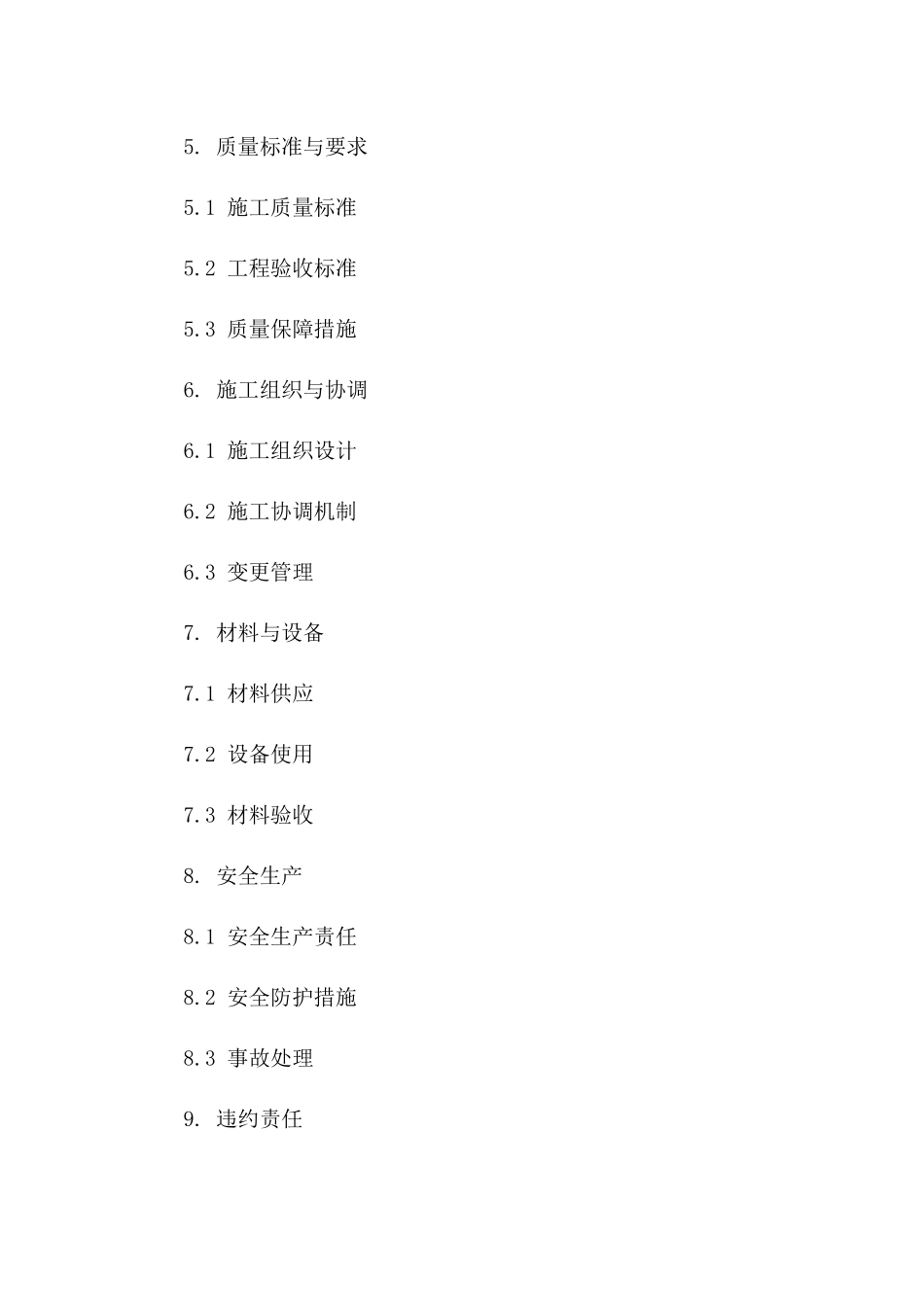 5. 质量标准与要求

5.1 施工质量标准

5.2 工程验收标准

5.3 质量保障措施

6. 施工组织与协调

6.1 施工组织设计

6.2 施工协调机制

6.3 变更管理

7. 材料与设备

7.1 材料供应

7.2 设备使用

7.3 材料验收

8. 安全生产

8.1 安全生产责任

8.2 安全防护措施

8.3 事故处理

9. 违约责任